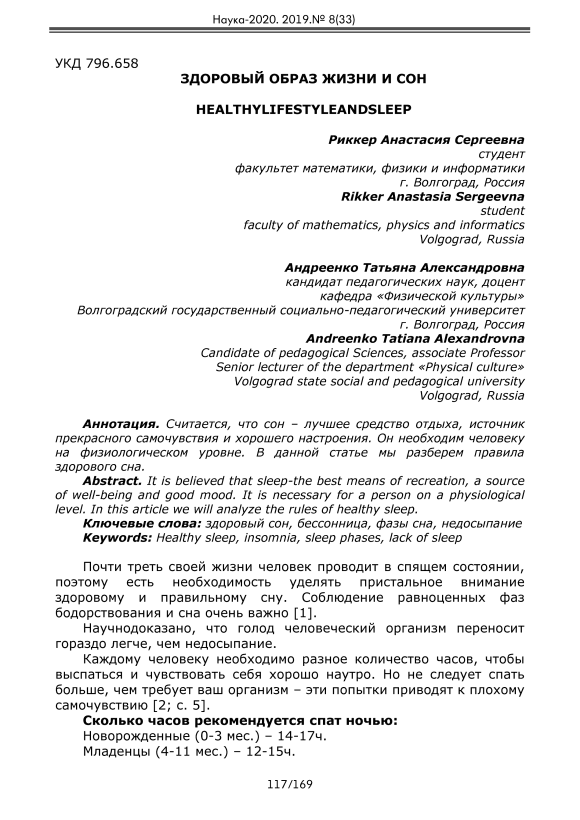 Наука-2020. 2019.№ 8(33)

УКД 796.658

ЗДОРОВЫЙ ОБРАЗ ЖИЗНИ И СОН

HEALTHYLIFESTYLEANDSLEEP

Риккер Анастасия Сергеевна
студент
факультет математики, физики и информатики
г. Волгоград, Россия
Rikker Anastasia Sergeevna
student
faculty of mathematics, physics and informatics
Volgograd, Russia

Андреенко Татьяна Александровна
кандидат педагогических наук, доцент
кафедра «Физической культуры»
Волгоградский государственный социально-педагогический университет
г. Волгоград, Россия
Andreenko Tatiana Alexandrovna
Candidate of pedagogical Sciences, associate Professor
Senior lecturer of the department «Physical culture»
Volgograd state social and pedagogical university
Volgograd, Russia

Аннотация. Считается, что сон – лучшее средство отдыха, источник прекрасного самочувствия и хорошего настроения. Он необходим человеку на физиологическом уровне. В данной статье мы разберем правила здорового сна.

Abstract. It is believed that sleep-the best means of recreation, a source of well-being and good mood. It is necessary for a person on a physiological level. In this article we will analyze the rules of healthy sleep.

Ключевые слова: здоровый сон, бессонница, фазы сна, недосыпание
Keywords: Healthy sleep, insomnia, sleep phases, lack of sleep

Почти треть своей жизни человек проводит в спящем состоянии, поэтому есть необходимость уделять пристальное внимание здоровому и правильному сну. Соблюдение равноценных фаз бодорствования и сна очень важно [1].

Научнодоказано, что голод человеческий организм переносит гораздо легче, чем недосыпание.

Каждому человеку необходимо разное количество часов, чтобы выспаться и чувствовать себя хорошо наутро. Но не следует спать больше, чем требует ваш организм – эти попытки приводят к плохому самочувствию [2; с. 5].

Сколько часов рекомендуется спат ночью:
Новорожденные (0-3 мес.) – 14-17ч.
Младенцы (4-11 мес.) – 12-15ч.

117/169